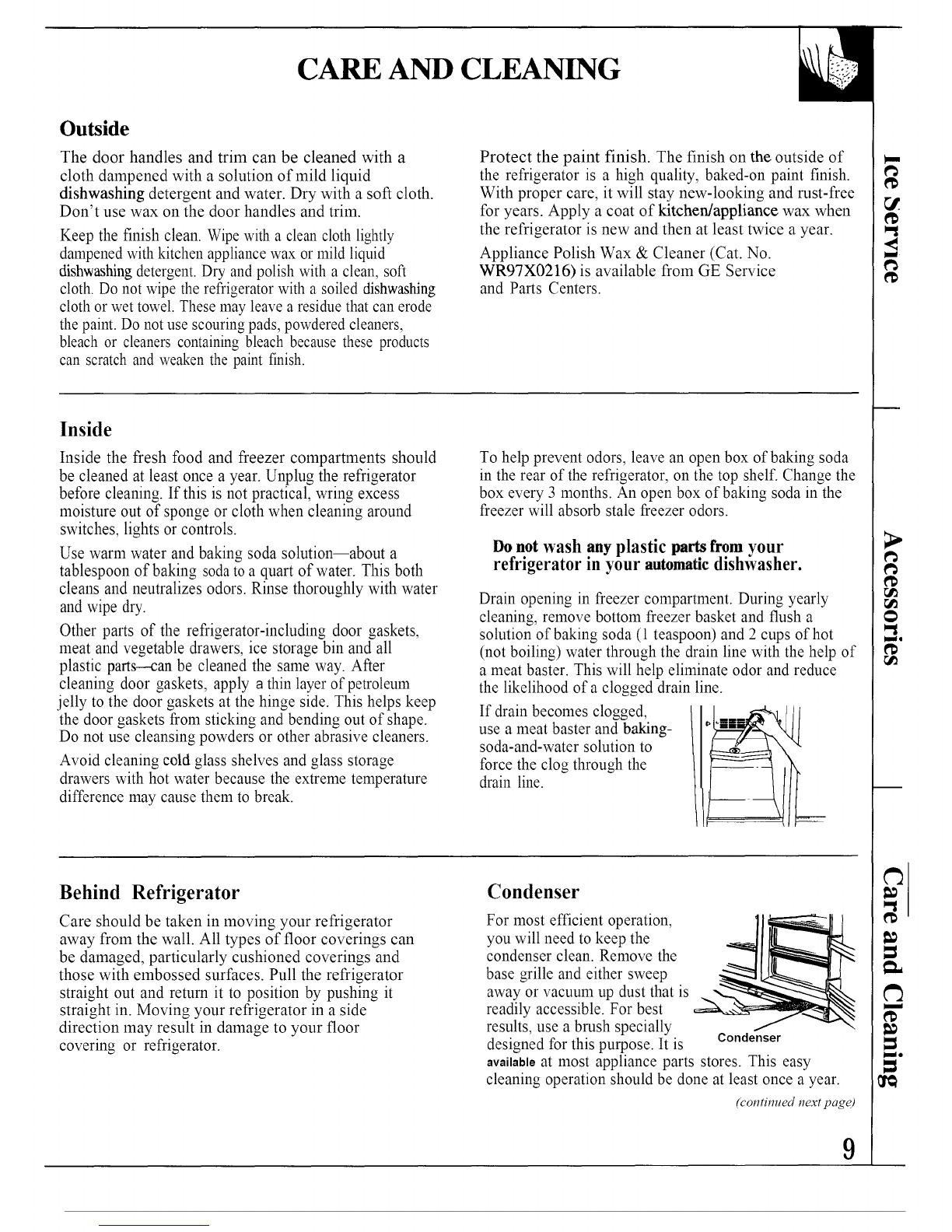 CARE AND CLEANING

Outside

The door handles and trim can be cleaned with a cloth dampened with a solution of mild liquid dishwashing detergent and water. Dry with a soft cloth. Don't use wax on the door handles and trim.

Keep the finish clean. Wipe with a clean cloth lightly dampened with kitchen appliance wax or mild liquid dishwashing detergent. Dry and polish with a clean, soft cloth. Do not wipe the refrigerator with a soiled dishwashing cloth or wet towel. These may leave a residue that can erode the paint. Do not use scouring pads, powdered cleaners, bleach or cleaners containing bleach because these products can scratch and weaken the paint finish.

Protect the paint finish. The finish on the outside of the refrigerator is a high quality, baked-on paint finish. With proper care, it will stay new-looking and rust-free for years. Apply a coat of kitchen/appliance wax when the refrigerator is new and then at least twice a year.

Appliance Polish Wax & Cleaner (Cat. No. WR97X0216) is available from GE Service and Parts Centers.

Inside

Inside the fresh food and freezer compartments should be cleaned at least once a year. Unplug the refrigerator before cleaning. If this is not practical, wring excess moisture out of sponge or cloth when cleaning around switches, lights or controls.

Use warm water and baking soda solution—about a tablespoon of baking soda to a quart of water. This both cleans and neutralizes odors. Rinse thoroughly with water and wipe dry.

Other parts of the refrigerator-including door gaskets, meat and vegetable drawers, ice storage bin and all plastic parts—can be cleaned the same way. After cleaning door gaskets, apply a thin layer of petroleum jelly to the door gaskets at the hinge side. This helps keep the door gaskets from sticking and bending out of shape. Do not use cleansing powders or other abrasive cleaners.

Avoid cleaning cold glass shelves and glass storage drawers with hot water because the extreme temperature difference may cause them to break.

To help prevent odors, leave an open box of baking soda in the rear of the refrigerator, on the top shelf. Change the box every 3 months. An open box of baking soda in the freezer will absorb stale freezer odors.

Do not wash any plastic parts from your refrigerator in your automatic dishwasher.

Drain opening in freezer compartment. During yearly cleaning, remove bottom freezer basket and flush a solution of baking soda (1 teaspoon) and 2 cups of hot (not boiling) water through the drain line with the help of a meat baster. This will help eliminate odor and reduce the likelihood of a clogged drain line.

If drain becomes clogged, use a meat baster and baking-soda-and-water solution to force the clog through the drain line.

Behind Refrigerator

Care should be taken in moving your refrigerator away from the wall. All types of floor coverings can be damaged, particularly cushioned coverings and those with embossed surfaces. Pull the refrigerator straight out and return it to position by pushing it straight in. Moving your refrigerator in a side direction may result in damage to your floor covering or refrigerator.

Condenser

For most efficient operation, you will need to keep the condenser clean. Remove the base grille and either sweep away or vacuum up dust that is readily accessible. For best results, use a brush specially designed for this purpose. It is available at most appliance parts stores. This easy cleaning operation should be done at least once a year.

Condenser

(continued next page)

9

Ice Service
Accessories
Care and Cleaning